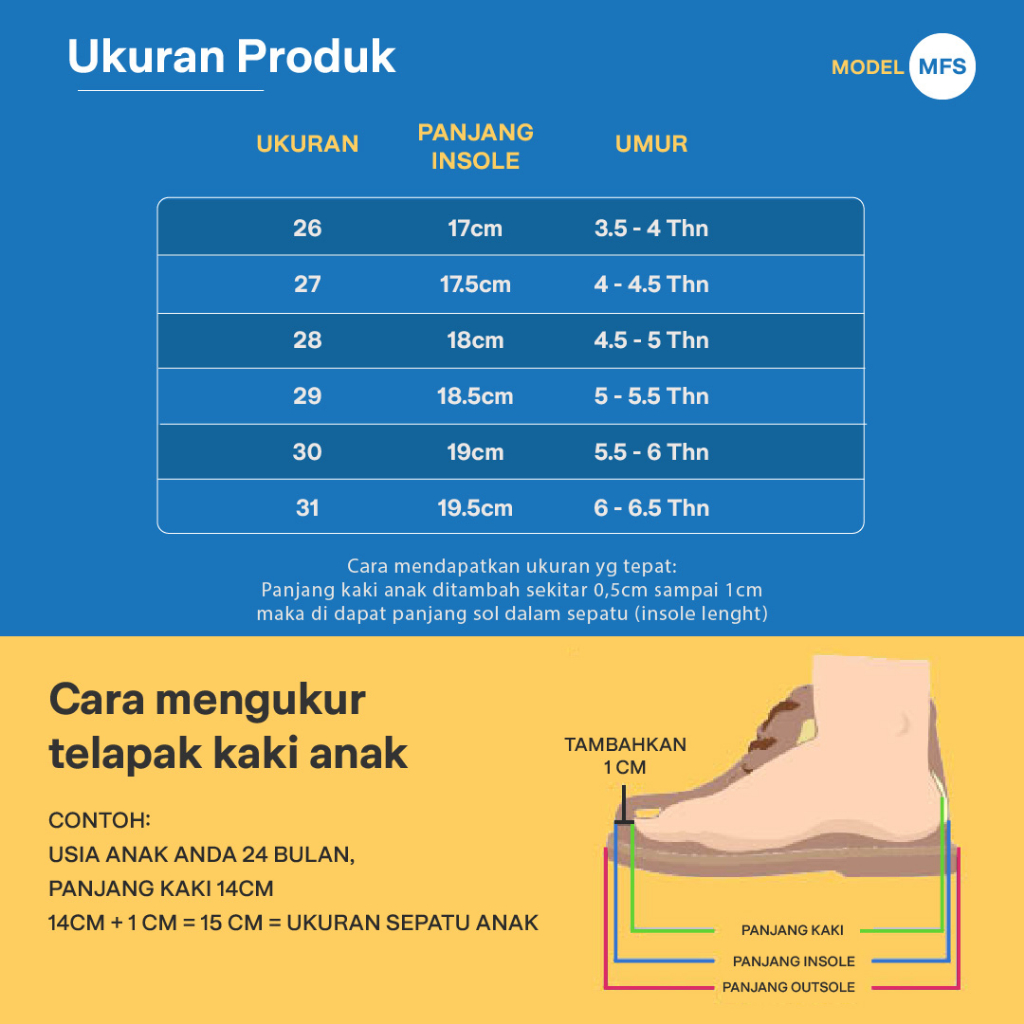 Ukuran Produk

MODEL MFS

| UKURAN | PANJANG INSOLE | UMUR |
|---|---|---|
| 26 | 17cm | 3.5 - 4 Thn |
| 27 | 17.5cm | 4 - 4.5 Thn |
| 28 | 18cm | 4.5 - 5 Thn |
| 29 | 18.5cm | 5 - 5.5 Thn |
| 30 | 19cm | 5.5 - 6 Thn |
| 31 | 19.5cm | 6 - 6.5 Thn |

Cara mendapatkan ukuran yg tepat:
Panjang kaki anak ditambah sekitar 0,5cm sampai 1cm
maka di dapat panjang sol dalam sepatu (insole lenght)

Cara mengukur telapak kaki anak

CONTOH:
USIA ANAK ANDA 24 BULAN,
PANJANG KAKI 14CM
14CM + 1 CM = 15 CM = UKURAN SEPATU ANAK

TAMBAHKAN 1 CM

PANJANG KAKI
PANJANG INSOLE
PANJANG OUTSOLE